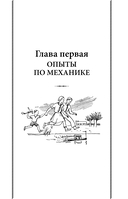 Глава первая
ОПЫТЫ
ПО МЕХАНИКЕ